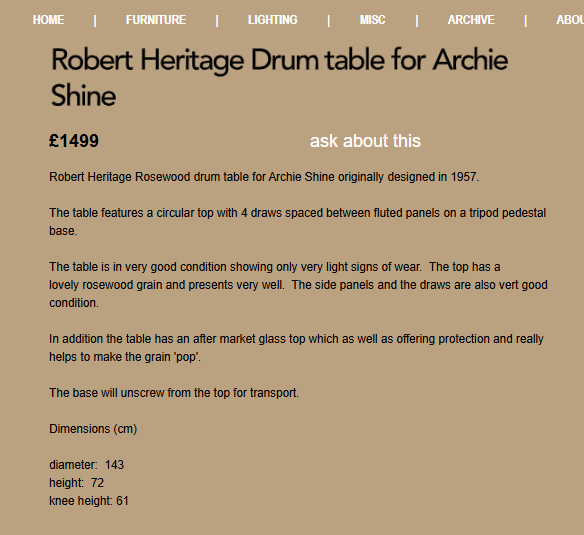 HOME | FURNITURE | LIGHTING | MISC | ARCHIVE | ABOU

Robert Heritage Drum table for Archie Shine

£1499

ask about this

Robert Heritage Rosewood drum table for Archie Shine originally designed in 1957.

The table features a circular top with 4 draws spaced between fluted panels on a tripod pedestal base.

The table is in very good condition showing only very light signs of wear. The top has a lovely rosewood grain and presents very well. The side panels and the draws are also vert good condition.

In addition the table has an after market glass top which as well as offering protection and really helps to make the grain 'pop'.

The base will unscrew from the top for transport.

Dimensions (cm)

diameter: 143
height: 72
knee height: 61